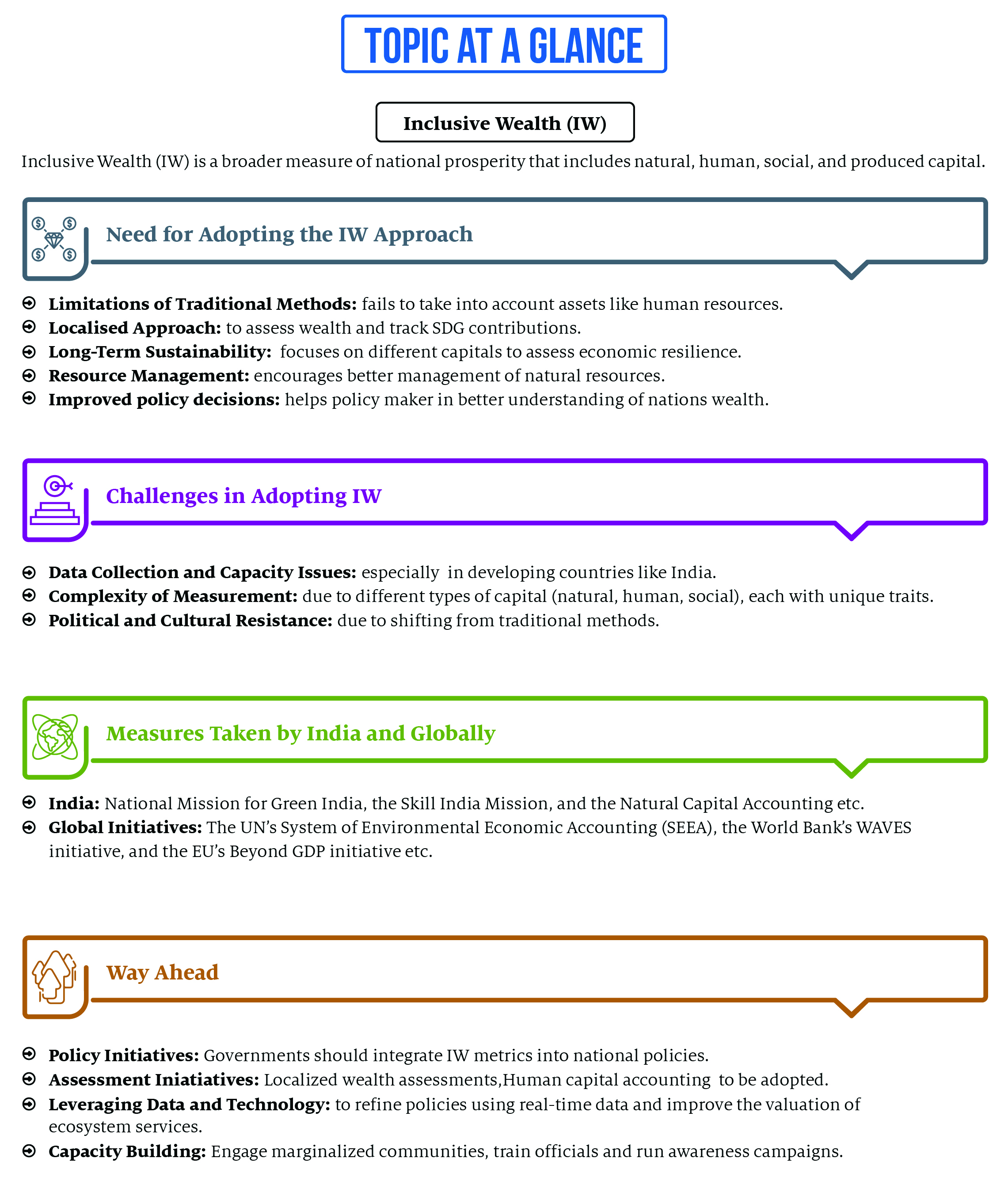 TOPIC AT A GLANCE

Inclusive Wealth (IW)

Inclusive Wealth (IW) is a broader measure of national prosperity that includes natural, human, social, and produced capital.

Need for Adopting the IW Approach

Limitations of Traditional Methods: fails to take into account assets like human resources.
Localised Approach: to assess wealth and track SDG contributions.
Long-Term Sustainability: focuses on different capitals to assess economic resilience.
Resource Management: encourages better management of natural resources.
Improved policy decisions: helps policy maker in better understanding of nations wealth.

Challenges in Adopting IW

Data Collection and Capacity Issues: especially in developing countries like India.
Complexity of Measurement: due to different types of capital (natural, human, social), each with unique traits.
Political and Cultural Resistance: due to shifting from traditional methods.

Measures Taken by India and Globally

India: National Mission for Green India, the Skill India Mission, and the Natural Capital Accounting etc.
Global Initiatives: The UN's System of Environmental Economic Accounting (SEEA), the World Bank's WAVES initiative, and the EU's Beyond GDP initiative etc.

Way Ahead

Policy Initiatives: Governments should integrate IW metrics into national policies.
Assessment Iniatiatives: Localized wealth assessments,Human capital accounting to be adopted.
Leveraging Data and Technology: to refine policies using real-time data and improve the valuation of ecosystem services.
Capacity Building: Engage marginalized communities, train officials and run awareness campaigns.